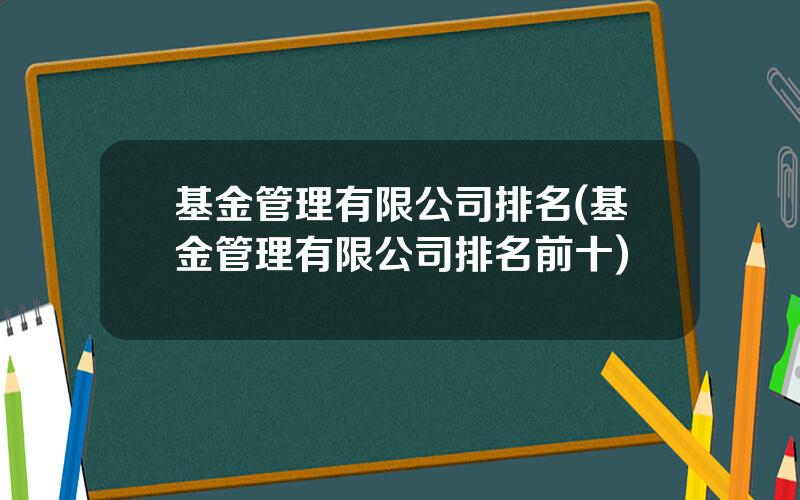 基金管理有限公司排名(基金管理有限公司排名前十)